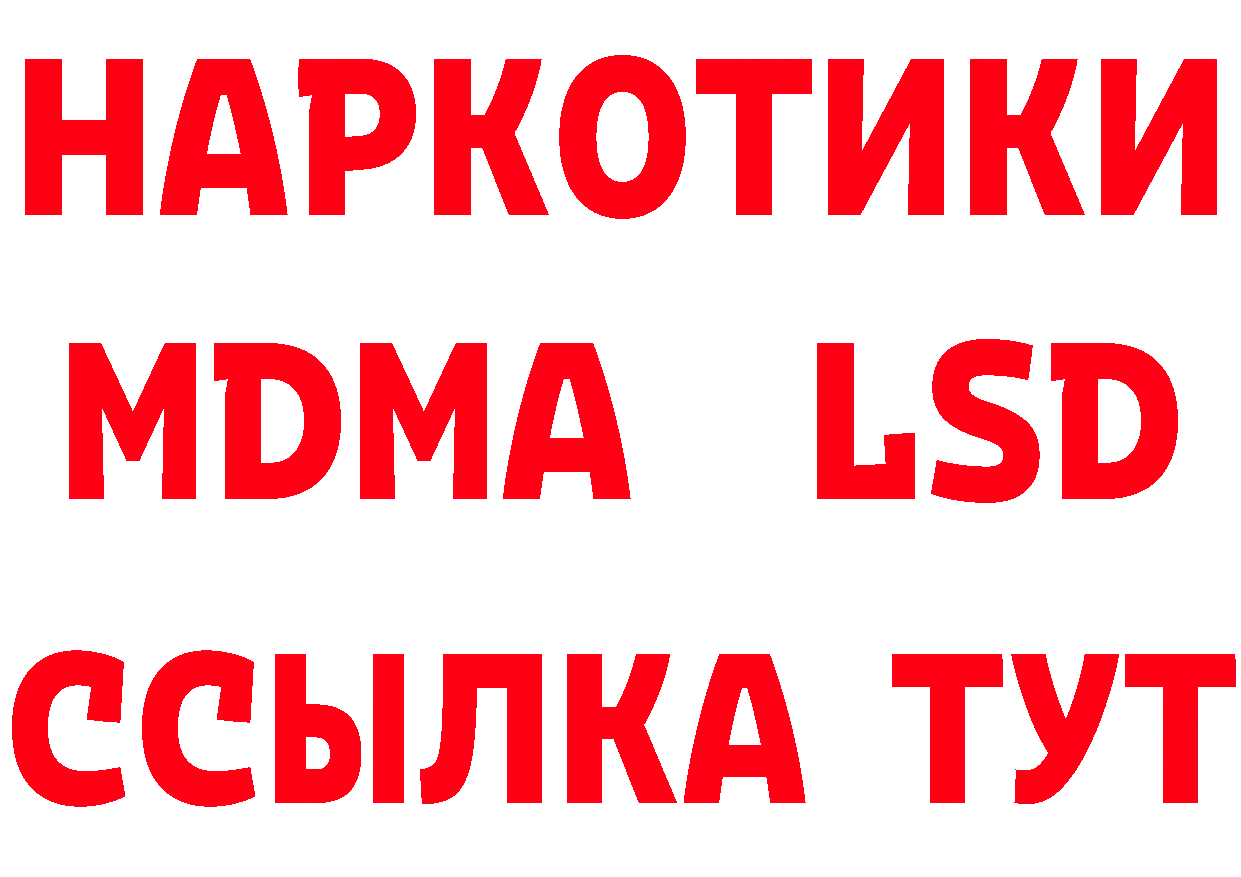 НАРКОТИКИ
MDMA LSD
ССЫЛКА ТУТ